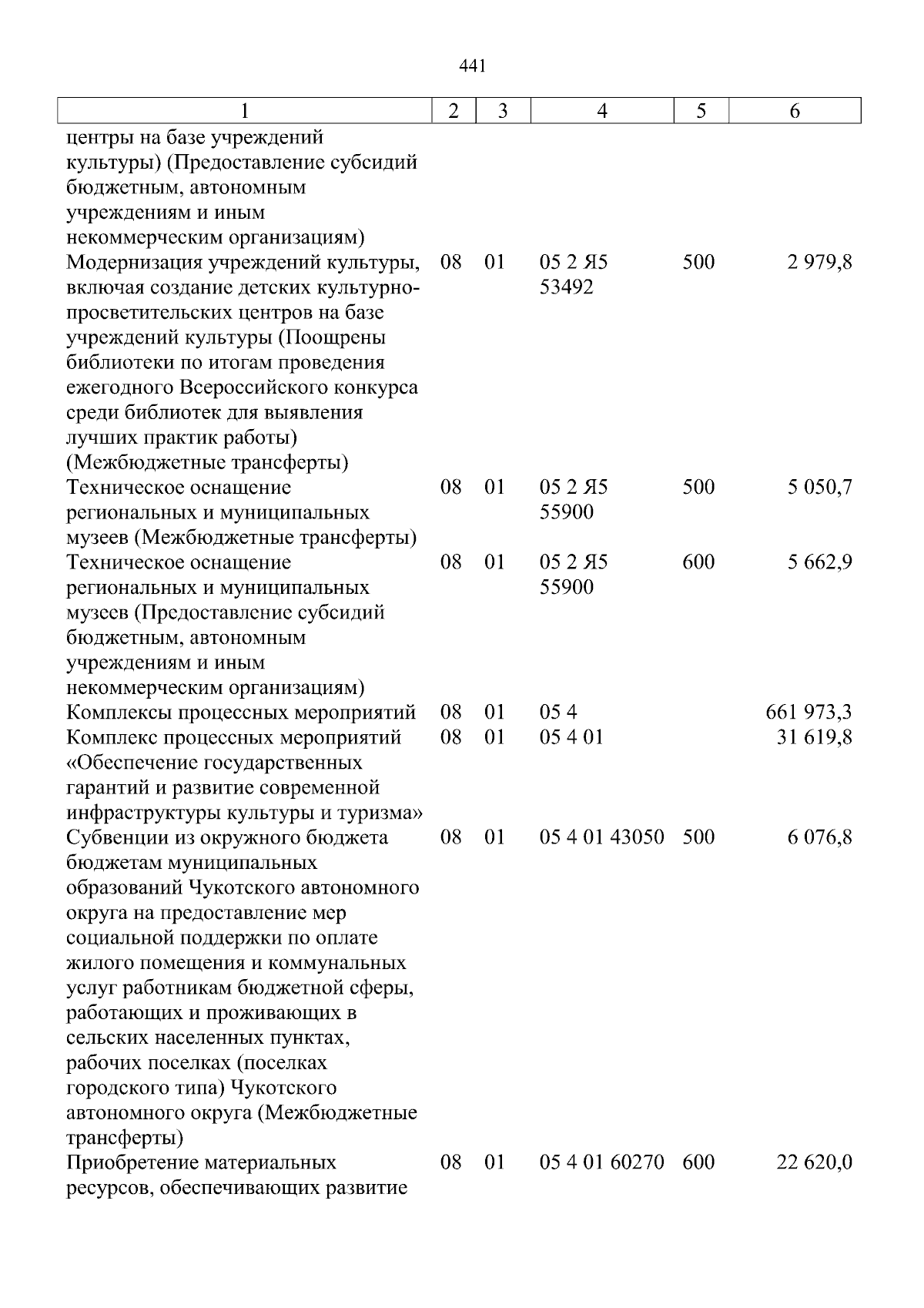 441

| 1 | 2 | 3 | 4 | 5 | 6 |
|---|---|---|---|---|---|
| центры на базе учреждений культуры) (Предоставление субсидий бюджетным, автономным учреждениям и иным некоммерческим организациям) | | | | | |
| Модернизация учреждений культуры, включая создание детских культурно-просветительских центров на базе учреждений культуры (Поощрены библиотеки по итогам проведения ежегодного Всероссийского конкурса среди библиотек для выявления лучших практик работы) (Межбюджетные трансферты) | 08 | 01 | 05 2 Я5 53492 | 500 | 2 979,8 |
| Техническое оснащение региональных и муниципальных музеев (Межбюджетные трансферты) | 08 | 01 | 05 2 Я5 55900 | 500 | 5 050,7 |
| Техническое оснащение региональных и муниципальных музеев (Предоставление субсидий бюджетным, автономным учреждениям и иным некоммерческим организациям) | 08 | 01 | 05 2 Я5 55900 | 600 | 5 662,9 |
| Комплексы процессных мероприятий | 08 | 01 | 05 4 | | 661 973,3 |
| Комплекс процессных мероприятий «Обеспечение государственных гарантий и развитие современной инфраструктуры культуры и туризма» | 08 | 01 | 05 4 01 | | 31 619,8 |
| Субвенции из окружного бюджета бюджетам муниципальных образований Чукотского автономного округа на предоставление мер социальной поддержки по оплате жилого помещения и коммунальных услуг работникам бюджетной сферы, работающих и проживающих в сельских населенных пунктах, рабочих поселках (поселках городского типа) Чукотского автономного округа (Межбюджетные трансферты) | 08 | 01 | 05 4 01 43050 | 500 | 6 076,8 |
| Приобретение материальных ресурсов, обеспечивающих развитие | 08 | 01 | 05 4 01 60270 | 600 | 22 620,0 |